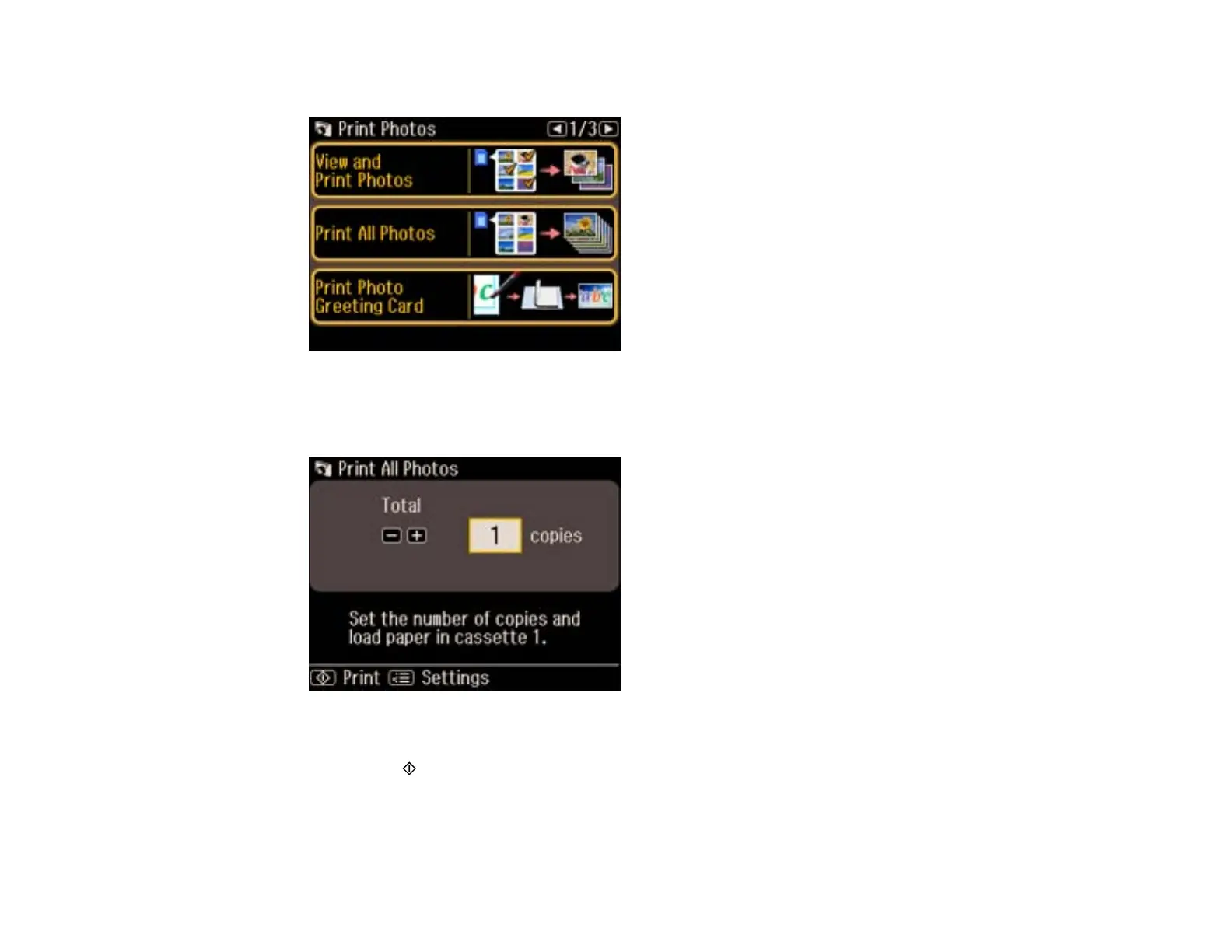 Print Photos 1/3

View and
Print Photos

Print All Photos

Print Photo
Greeting Card

Print All Photos

Total

1 copies

Set the number of copies and load paper in cassette 1.

Print Settings